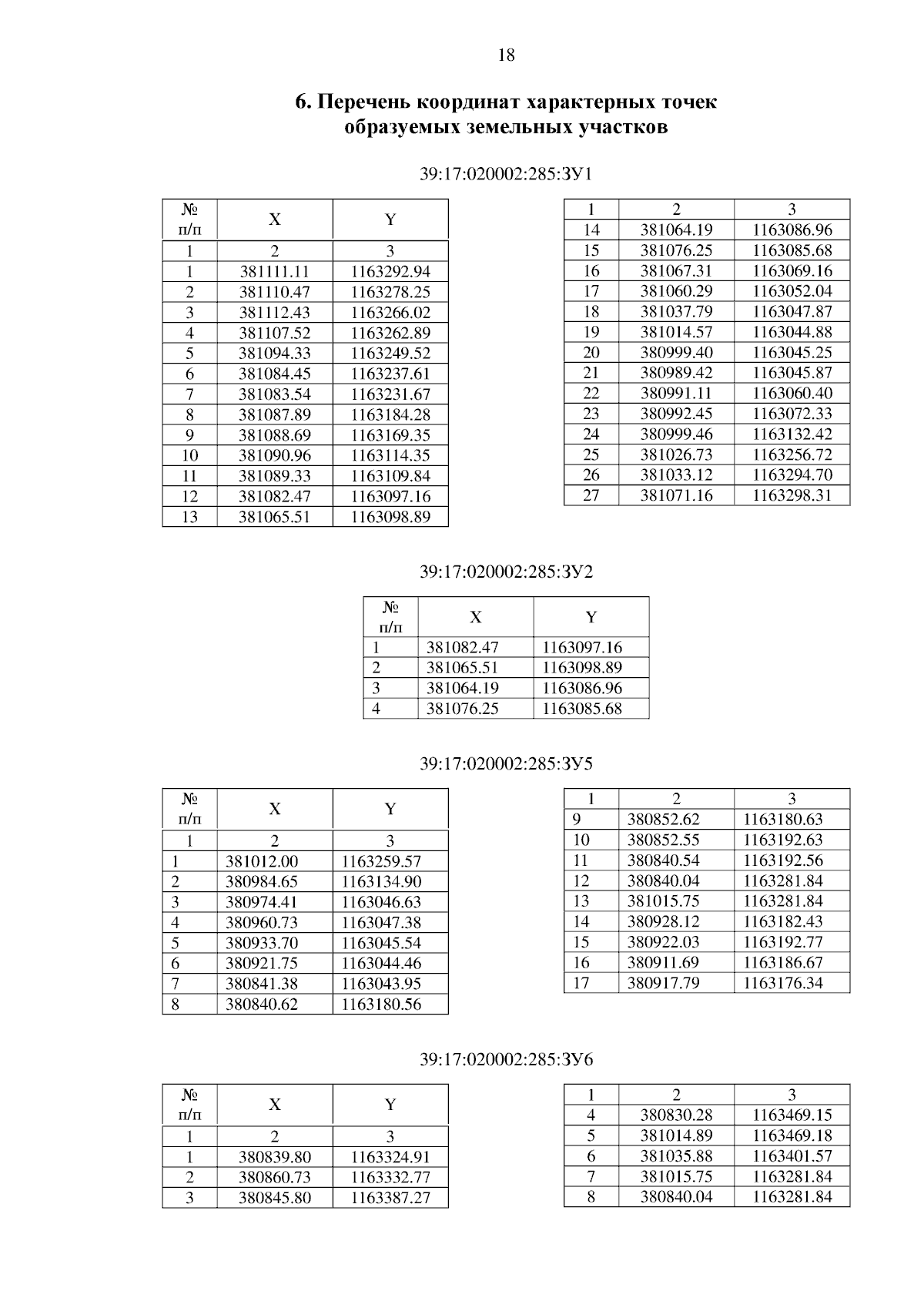 18

6. Перечень координат характерных точек образуемых земельных участков

39:17:020002:285:ЗУ1

| № п/п | X | Y |
|---|---|---|
| 1 | 2 | 3 |
| 1 | 381111.11 | 1163292.94 |
| 2 | 381110.47 | 1163278.25 |
| 3 | 381112.43 | 1163266.02 |
| 4 | 381107.52 | 1163262.89 |
| 5 | 381094.33 | 1163249.52 |
| 6 | 381084.45 | 1163237.61 |
| 7 | 381083.54 | 1163231.67 |
| 8 | 381087.89 | 1163184.28 |
| 9 | 381088.69 | 1163169.35 |
| 10 | 381090.96 | 1163114.35 |
| 11 | 381089.33 | 1163109.84 |
| 12 | 381082.47 | 1163097.16 |
| 13 | 381065.51 | 1163098.89 |

| 1 | 2 | 3 |
|---|---|---|
| 14 | 381064.19 | 1163086.96 |
| 15 | 381076.25 | 1163085.68 |
| 16 | 381067.31 | 1163069.16 |
| 17 | 381060.29 | 1163052.04 |
| 18 | 381037.79 | 1163047.87 |
| 19 | 381014.57 | 1163044.88 |
| 20 | 380999.40 | 1163045.25 |
| 21 | 380989.42 | 1163045.87 |
| 22 | 380991.11 | 1163060.40 |
| 23 | 380992.45 | 1163072.33 |
| 24 | 380999.46 | 1163132.42 |
| 25 | 381026.73 | 1163256.72 |
| 26 | 381033.12 | 1163294.70 |
| 27 | 381071.16 | 1163298.31 |

39:17:020002:285:ЗУ2

| № п/п | X | Y |
|---|---|---|
| 1 | 381082.47 | 1163097.16 |
| 2 | 381065.51 | 1163098.89 |
| 3 | 381064.19 | 1163086.96 |
| 4 | 381076.25 | 1163085.68 |

39:17:020002:285:ЗУ5

| № п/п | X | Y |
|---|---|---|
| 1 | 2 | 3 |
| 1 | 381012.00 | 1163259.57 |
| 2 | 380984.65 | 1163134.90 |
| 3 | 380974.41 | 1163046.63 |
| 4 | 380960.73 | 1163047.38 |
| 5 | 380933.70 | 1163045.54 |
| 6 | 380921.75 | 1163044.46 |
| 7 | 380841.38 | 1163043.95 |
| 8 | 380840.62 | 1163180.56 |

| 1 | 2 | 3 |
|---|---|---|
| 9 | 380852.62 | 1163180.63 |
| 10 | 380852.55 | 1163192.63 |
| 11 | 380840.54 | 1163192.56 |
| 12 | 380840.04 | 1163281.84 |
| 13 | 381015.75 | 1163281.84 |
| 14 | 380928.12 | 1163182.43 |
| 15 | 380922.03 | 1163192.77 |
| 16 | 380911.69 | 1163186.67 |
| 17 | 380917.79 | 1163176.34 |

39:17:020002:285:ЗУ6

| № п/п | X | Y |
|---|---|---|
| 1 | 2 | 3 |
| 1 | 380839.80 | 1163324.91 |
| 2 | 380860.73 | 1163332.77 |
| 3 | 380845.80 | 1163387.27 |

| 1 | 2 | 3 |
|---|---|---|
| 4 | 380830.28 | 1163469.15 |
| 5 | 381014.89 | 1163469.18 |
| 6 | 381035.88 | 1163401.57 |
| 7 | 381015.75 | 1163281.84 |
| 8 | 380840.04 | 1163281.84 |